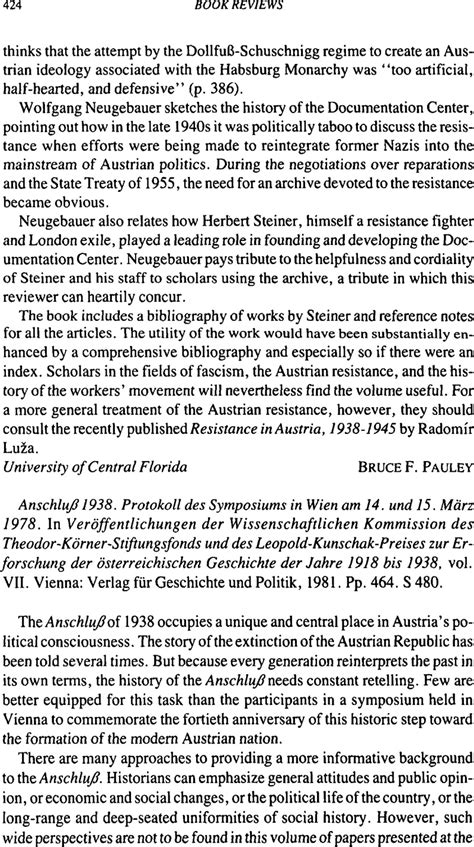 424 BOOK REVIEWS

thinks that the attempt by the Dollfuß-Schuschnigg regime to create an Austrian ideology associated with the Habsburg Monarchy was "too artificial, half-hearted, and defensive" (p. 386).

Wolfgang Neugebauer sketches the history of the Documentation Center, pointing out how in the late 1940s it was politically taboo to discuss the resistance when efforts were being made to reintegrate former Nazis into the mainstream of Austrian politics. During the negotiations over reparations and the State Treaty of 1955, the need for an archive devoted to the resistance became obvious.

Neugebauer also relates how Herbert Steiner, himself a resistance fighter and London exile, played a leading role in founding and developing the Documentation Center. Neugebauer pays tribute to the helpfulness and cordiality of Steiner and his staff to scholars using the archive, a tribute in which this reviewer can heartily concur.

The book includes a bibliography of works by Steiner and reference notes for all the articles. The utility of the work would have been substantially enhanced by a comprehensive bibliography and especially so if there were an index. Scholars in the fields of fascism, the Austrian resistance, and the history of the workers' movement will nevertheless find the volume useful. For a more general treatment of the Austrian resistance, however, they should consult the recently published Resistance in Austria, 1938-1945 by Radomír Luža.

University of Central Florida BRUCE F. PAULEY

Anschluß 1938. Protokoll des Symposiums in Wien am 14. und 15. März 1978. In Veröffentlichungen der Wissenschaftlichen Kommission des Theodor-Körner-Stiftungsfonds und des Leopold-Kunschak-Preises zur Erforschung der österreichischen Geschichte der Jahre 1918 bis 1938, vol. VII. Vienna: Verlag für Geschichte und Politik, 1981. Pp. 464. S 480.

The Anschluß of 1938 occupies a unique and central place in Austria's political consciousness. The story of the extinction of the Austrian Republic has been told several times. But because every generation reinterprets the past in its own terms, the history of the Anschluß needs constant retelling. Few are better equipped for this task than the participants in a symposium held in Vienna to commemorate the fortieth anniversary of this historic step toward the formation of the modern Austrian nation.

There are many approaches to providing a more informative background to the Anschluß. Historians can emphasize general attitudes and public opinion, or economic and social changes, or the political life of the country, or the long-range and deep-seated uniformities of social history. However, such wide perspectives are not to be found in this volume of papers presented at the